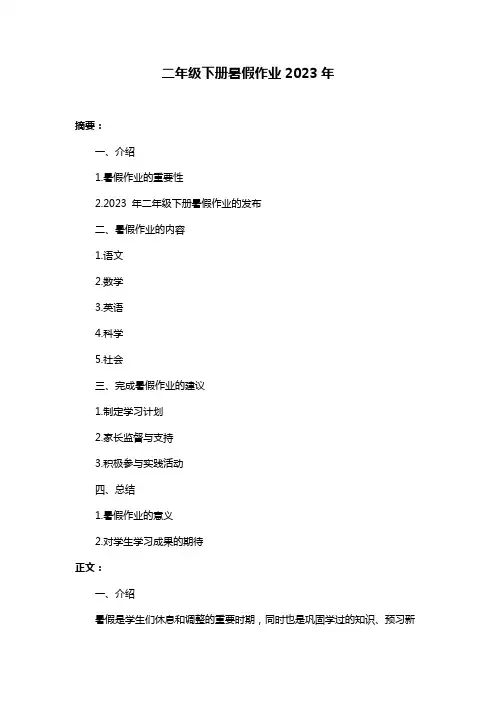 二年级下册暑假作业 2023 年

摘要：

一、介绍

1.暑假作业的重要性

2.2023 年二年级下册暑假作业的发布

二、暑假作业的内容

1.语文

2.数学

3.英语

4.科学

5.社会

三、完成暑假作业的建议

1.制定学习计划

2.家长监督与支持

3.积极参与实践活动

四、总结

1.暑假作业的意义

2.对学生学习成果的期待

正文：

一、介绍

暑假是学生们休息和调整的重要时期，同时也是巩固学过的知识、预习新